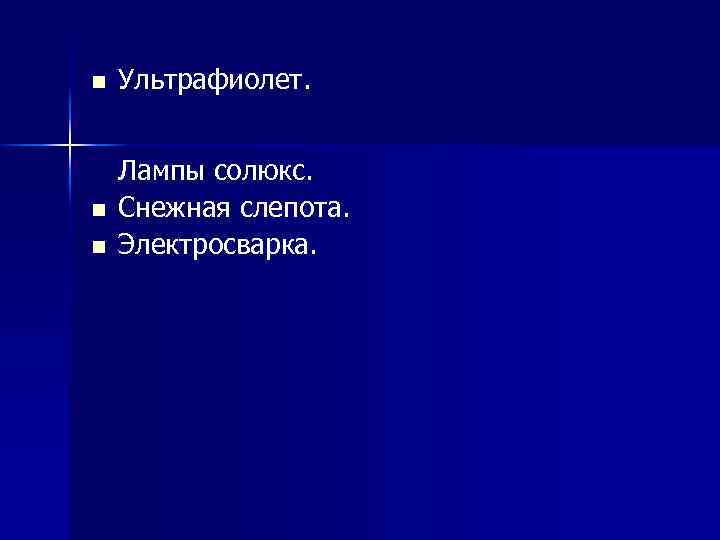 Ультрафиолет.

Лампы солюкс.
Снежная слепота.
Электросварка.